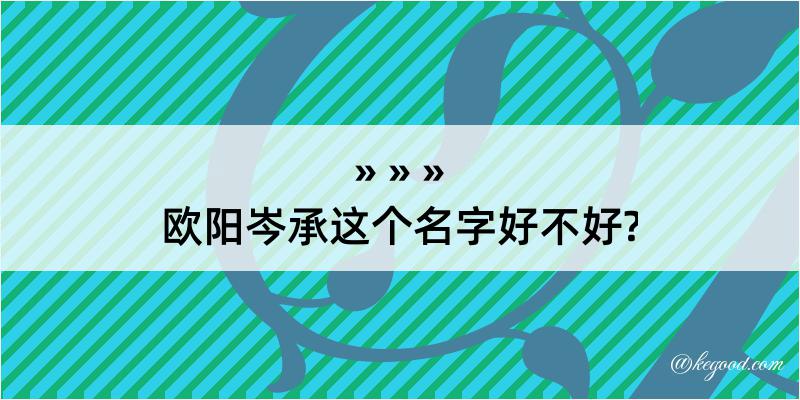 » » »
欧阳岑承这个名字好不好?

@kegood.com